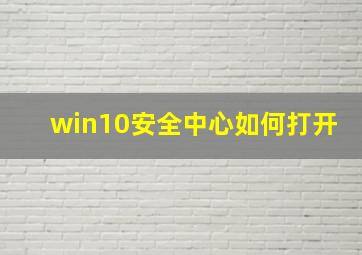 win10安全中心如何打开